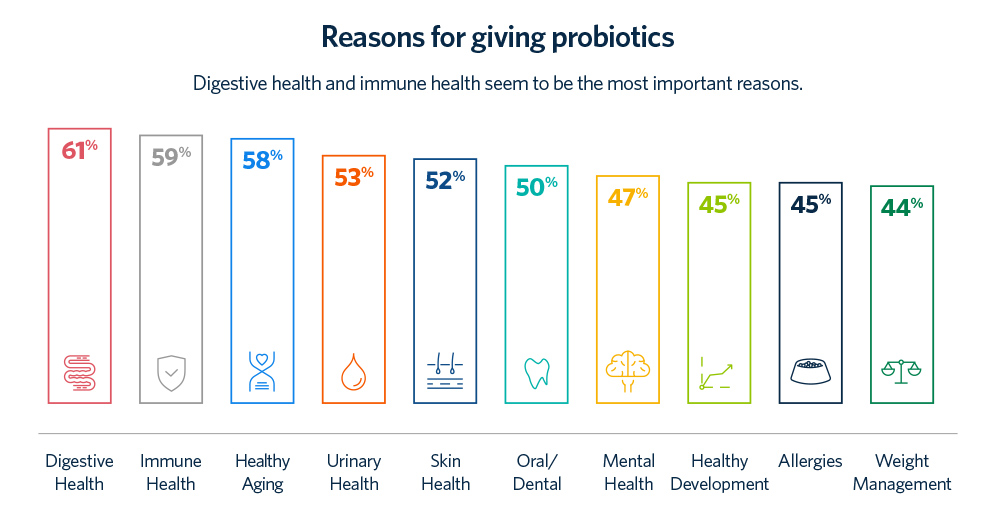 Reasons for giving probiotics

Digestive health and immune health seem to be the most important reasons.

61%

59%

58%

53%

52%

50%

47%

45%

45%

44%

Digestive Health

Immune Health

Healthy Aging

Urinary Health

Skin Health

Oral/ Dental

Mental Health

Healthy Development

Allergies

Weight Management